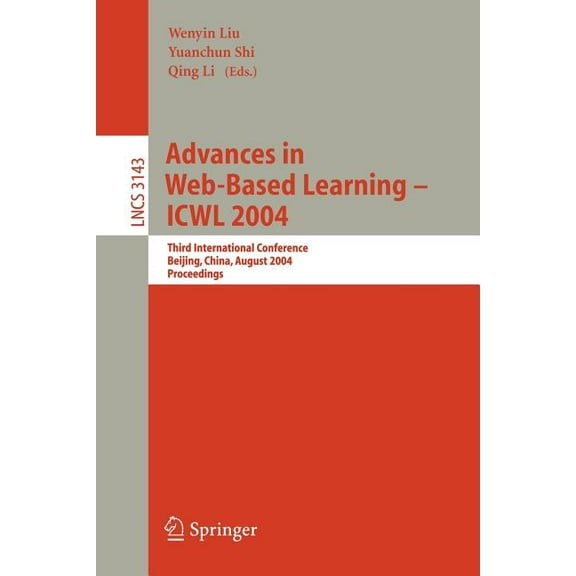 Wenyin Liu
Yuanchun Shi
Qing Li (Eds.)

LNCS 3143

Advances in Web-Based Learning – ICWL 2004

Third International Conference
Beijing, China, August 2004
Proceedings

Springer